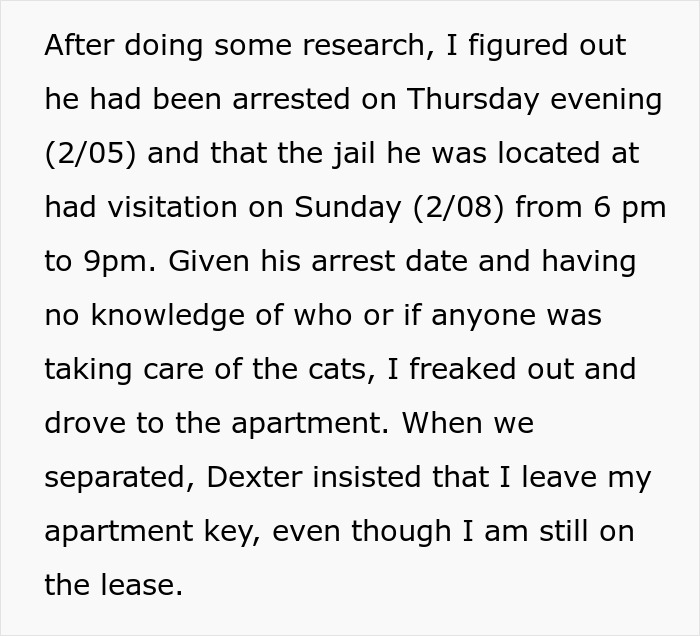 After doing some research, I figured out he had been arrested on Thursday evening (2/05) and that the jail he was located at had visitation on Sunday (2/08) from 6 pm to 9pm. Given his arrest date and having no knowledge of who or if anyone was taking care of the cats, I freaked out and drove to the apartment. When we separated, Dexter insisted that I leave my apartment key, even though I am still on the lease.